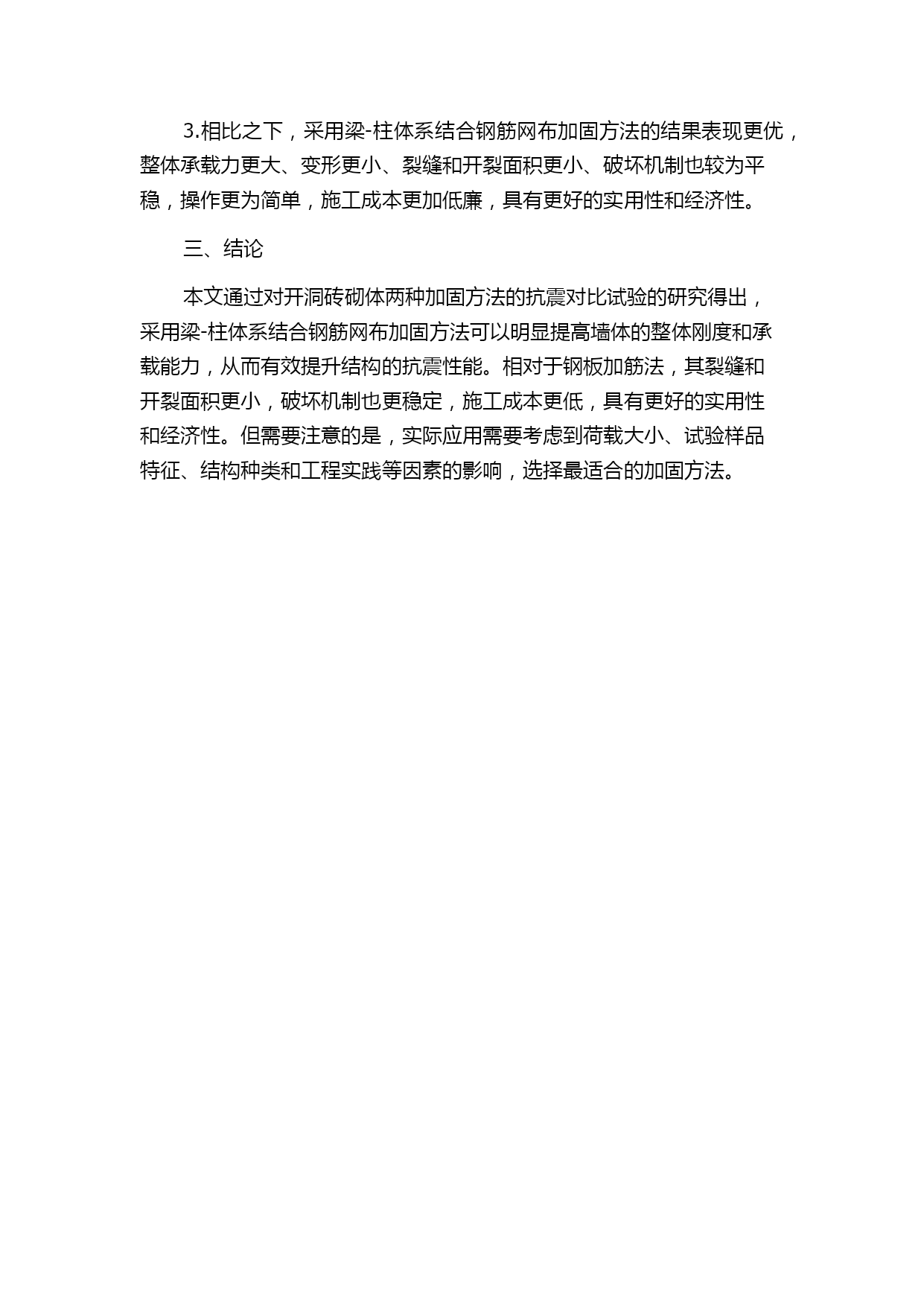 3.相比之下，采用梁-柱体系结合钢筋网布加固方法的结果表现更优，整体承载力更大、变形更小、裂缝和开裂面积更小、破坏机制也较为平稳，操作更为简单，施工成本更加低廉，具有更好的实用性和经济性。

三、结论

本文通过对开洞砖砌体两种加固方法的抗震对比试验的研究得出，采用梁-柱体系结合钢筋网布加固方法可以明显提高墙体的整体刚度和承载能力，从而有效提升结构的抗震性能。相对于钢板加筋法，其裂缝和开裂面积更小，破坏机制也更稳定，施工成本更低，具有更好的实用性和经济性。但需要注意的是，实际应用需要考虑到荷载大小、试验样品特征、结构种类和工程实践等因素的影响，选择最适合的加固方法。